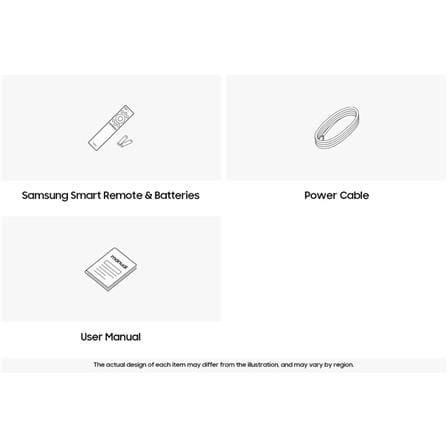 Samsung Smart Remote & Batteries

Power Cable

manual

User Manual

The actual design of each item may differ from the illustration, and may vary by region.